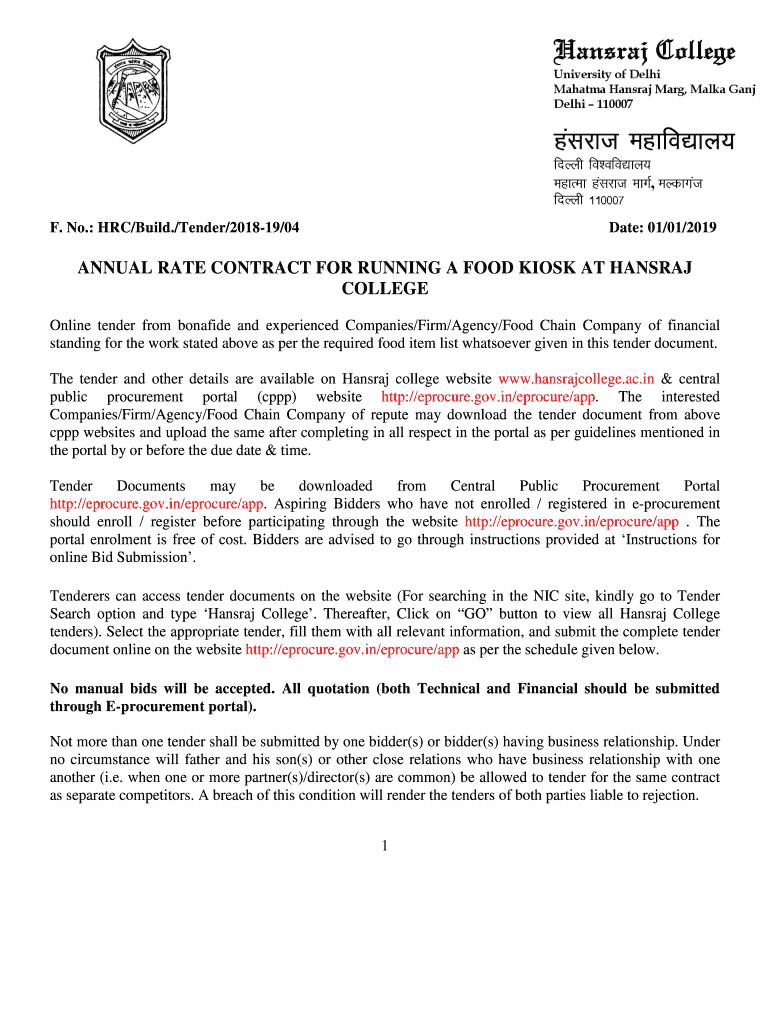 Hansraj College
University of Delhi
Mahatma Hansraj Marg, Malka Ganj
Delhi – 110007

हंसराज महाविद्यालय
दिल्ली विश्वविद्यालय
महात्मा हंसराज मार्ग, मल्कागंज
दिल्ली 110007

F. No.: HRC/Build./Tender/2018-19/04

Date: 01/01/2019

ANNUAL RATE CONTRACT FOR RUNNING A FOOD KIOSK AT HANSRAJ COLLEGE

Online tender from bonafide and experienced Companies/Firm/Agency/Food Chain Company of financial standing for the work stated above as per the required food item list whatsoever given in this tender document.

The tender and other details are available on Hansraj college website www.hansrajcollege.ac.in & central public procurement portal (cppp) website http://eprocure.gov.in/eprocure/app. The interested Companies/Firm/Agency/Food Chain Company of repute may download the tender document from above cppp websites and upload the same after completing in all respect in the portal as per guidelines mentioned in the portal by or before the due date & time.

Tender Documents may be downloaded from Central Public Procurement Portal http://eprocure.gov.in/eprocure/app. Aspiring Bidders who have not enrolled / registered in e-procurement should enroll / register before participating through the website http://eprocure.gov.in/eprocure/app . The portal enrolment is free of cost. Bidders are advised to go through instructions provided at 'Instructions for online Bid Submission'.

Tenderers can access tender documents on the website (For searching in the NIC site, kindly go to Tender Search option and type 'Hansraj College'. Thereafter, Click on "GO" button to view all Hansraj College tenders). Select the appropriate tender, fill them with all relevant information, and submit the complete tender document online on the website http://eprocure.gov.in/eprocure/app as per the schedule given below.

No manual bids will be accepted. All quotation (both Technical and Financial should be submitted through E-procurement portal).

Not more than one tender shall be submitted by one bidder(s) or bidder(s) having business relationship. Under no circumstance will father and his son(s) or other close relations who have business relationship with one another (i.e. when one or more partner(s)/director(s) are common) be allowed to tender for the same contract as separate competitors. A breach of this condition will render the tenders of both parties liable to rejection.

1